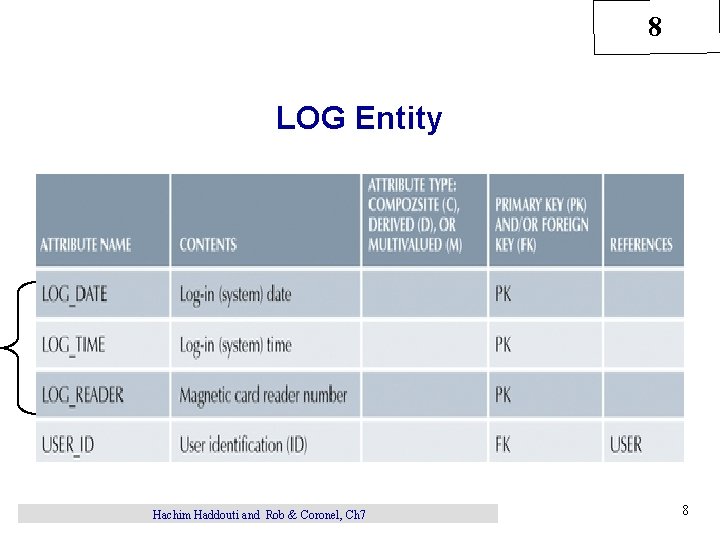 8

LOG Entity

| ATTRIBUTE NAME | CONTENTS | ATTRIBUTE TYPE: COMPOZSITE (C), DERIVED (D), OR MULTIVALUED (M) | PRIMARY KEY (PK) AND/OR FOREIGN KEY (FK) | REFERENCES |
|---|---|---|---|---|
| LOG_DATE | Log-in (system) date | | PK | |
| LOG_TIME | Log-in (system) time | | PK | |
| LOG_READER | Magnetic card reader number | | PK | |
| USER_ID | User identification (ID) | | FK | USER |

Hachim Haddouti and Rob & Coronel, Ch7

8